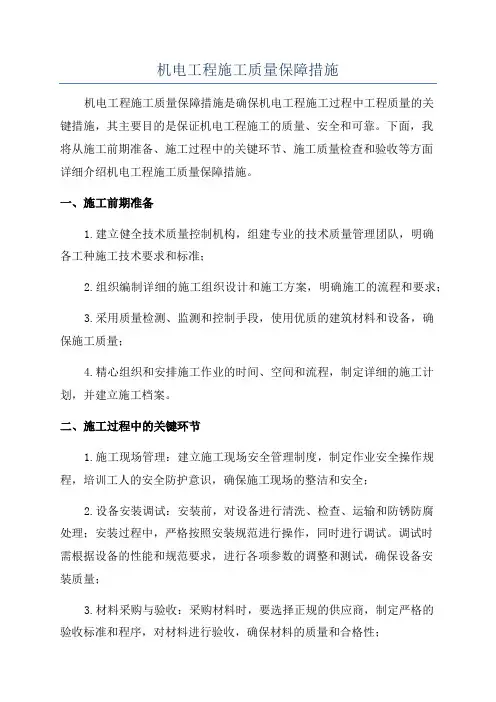 机电工程施工质量保障措施

机电工程施工质量保障措施是确保机电工程施工过程中工程质量的关键措施，其主要目的是保证机电工程施工的质量、安全和可靠。下面，我将从施工前期准备、施工过程中的关键环节、施工质量检查和验收等方面详细介绍机电工程施工质量保障措施。

一、施工前期准备

1.建立健全技术质量控制机构，组建专业的技术质量管理团队，明确各工种施工技术要求和标准；

2.组织编制详细的施工组织设计和施工方案，明确施工的流程和要求；

3.采用质量检测、监测和控制手段，使用优质的建筑材料和设备，确保施工质量；

4.精心组织和安排施工作业的时间、空间和流程，制定详细的施工计划，并建立施工档案。

二、施工过程中的关键环节

1.施工现场管理：建立施工现场安全管理制度，制定作业安全操作规程，培训工人的安全防护意识，确保施工现场的整洁和安全；

2.设备安装调试：安装前，对设备进行清洗、检查、运输和防锈防腐处理；安装过程中，严格按照安装规范进行操作，同时进行调试。调试时需根据设备的性能和规范要求，进行各项参数的调整和测试，确保设备安装质量；

3.材料采购与验收：采购材料时，要选择正规的供应商，制定严格的验收标准和程序，对材料进行验收，确保材料的质量和合格性；